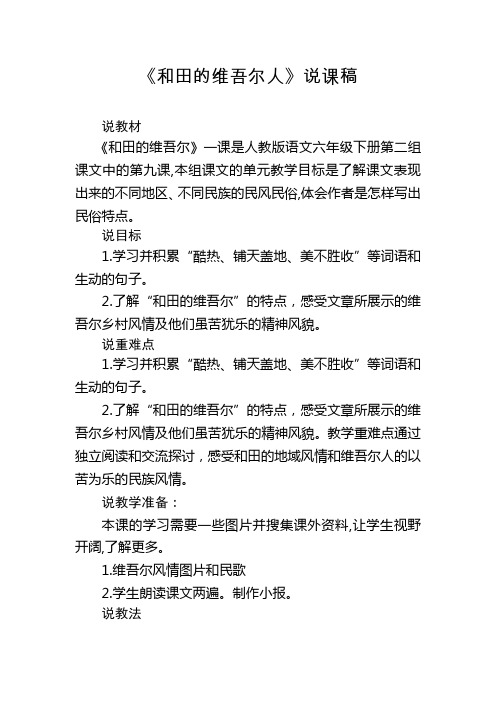 《和田的维吾尔人》说课稿

说教材

《和田的维吾尔》一课是人教版语文六年级下册第二组课文中的第九课,本组课文的单元教学目标是了解课文表现出来的不同地区、不同民族的民风民俗,体会作者是怎样写出民俗特点。

说目标

1.学习并积累“酷热、铺天盖地、美不胜收”等词语和生动的句子。

2.了解“和田的维吾尔”的特点，感受文章所展示的维吾尔乡村风情及他们虽苦犹乐的精神风貌。

说重难点

1.学习并积累“酷热、铺天盖地、美不胜收”等词语和生动的句子。

2.了解“和田的维吾尔”的特点，感受文章所展示的维吾尔乡村风情及他们虽苦犹乐的精神风貌。教学重难点通过独立阅读和交流探讨，感受和田的地域风情和维吾尔人的以苦为乐的民族风情。

说教学准备：

本课的学习需要一些图片并搜集课外资料,让学生视野开阔,了解更多。

1.维吾尔风情图片和民歌

2.学生朗读课文两遍。制作小报。

说教法